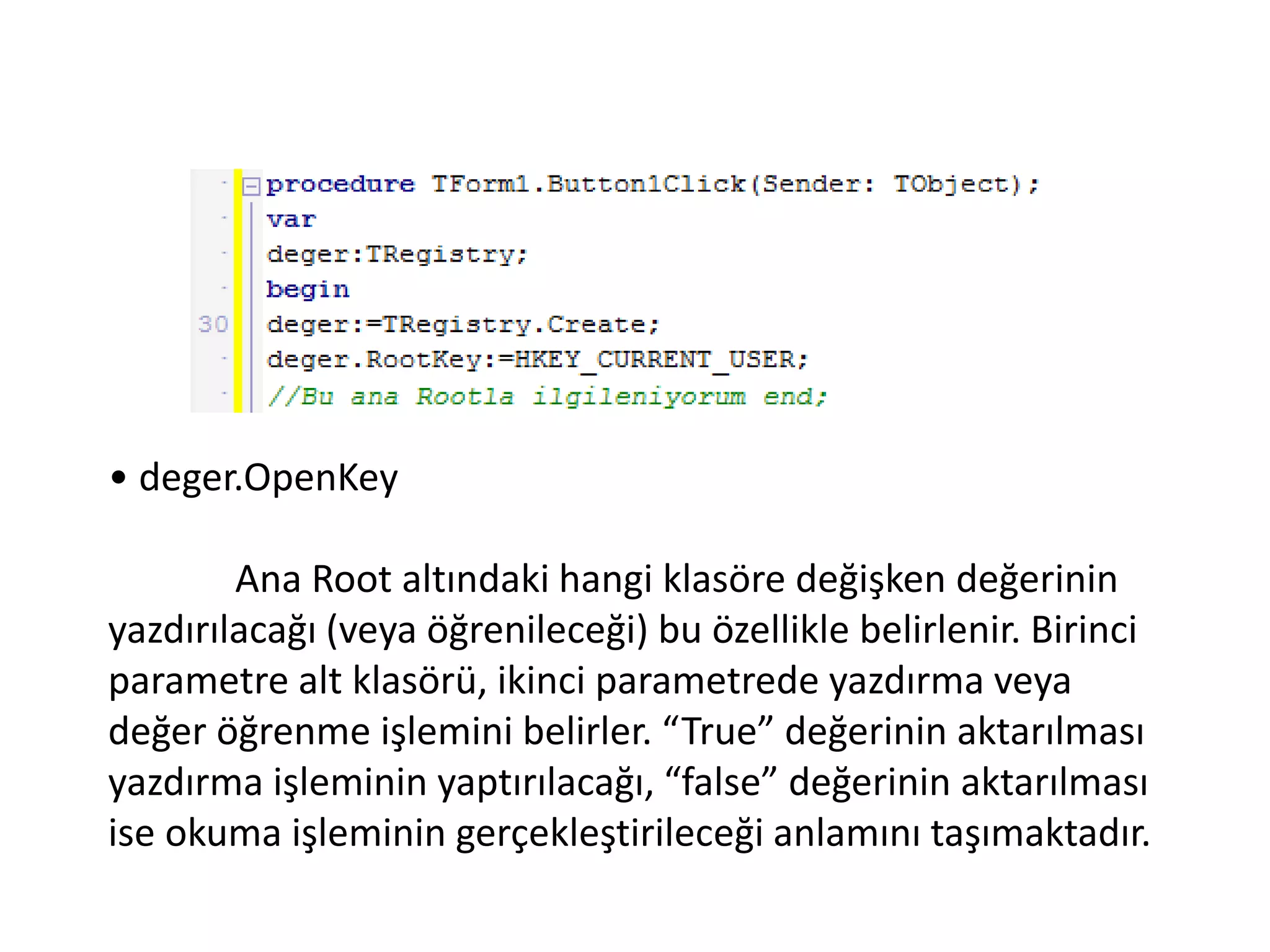 procedure TForm1.Button1Click(Sender: TObject);
var
deger:TRegistry;
begin
30 deger:=TRegistry.Create;
deger.RootKey:=HKEY_CURRENT_USER;
//Bu ana Rootla ilgileniyorum end;

• deger.OpenKey

Ana Root altındaki hangi klasöre değişken değerinin yazdırılacağı (veya öğrenileceği) bu özellikle belirlenir. Birinci parametre alt klasörü, ikinci parametrede yazdırma veya değer öğrenme işlemini belirler. “True” değerinin aktarılması yazdırma işleminin yaptırılacağı, “false” değerinin aktarılması ise okuma işleminin gerçekleştirileceği anlamını taşımaktadır.